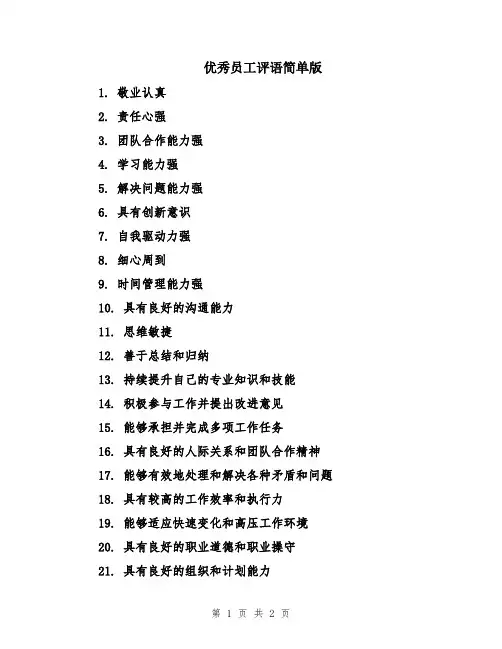 优秀员工评语简单版

1. 敬业认真
2. 责任心强
3. 团队合作能力强
4. 学习能力强
5. 解决问题能力强
6. 具有创新意识
7. 自我驱动力强
8. 细心周到
9. 时间管理能力强
10. 具有良好的沟通能力
11. 思维敏捷
12. 善于总结和归纳
13. 持续提升自己的专业知识和技能
14. 积极参与工作并提出改进意见
15. 能够承担并完成多项工作任务
16. 具有良好的人际关系和团队合作精神
17. 能够有效地处理和解决各种矛盾和问题
18. 具有较高的工作效率和执行力
19. 能够适应快速变化和高压工作环境
20. 具有良好的职业道德和职业操守
21. 具有良好的组织和计划能力

第 1 页 共 2 页